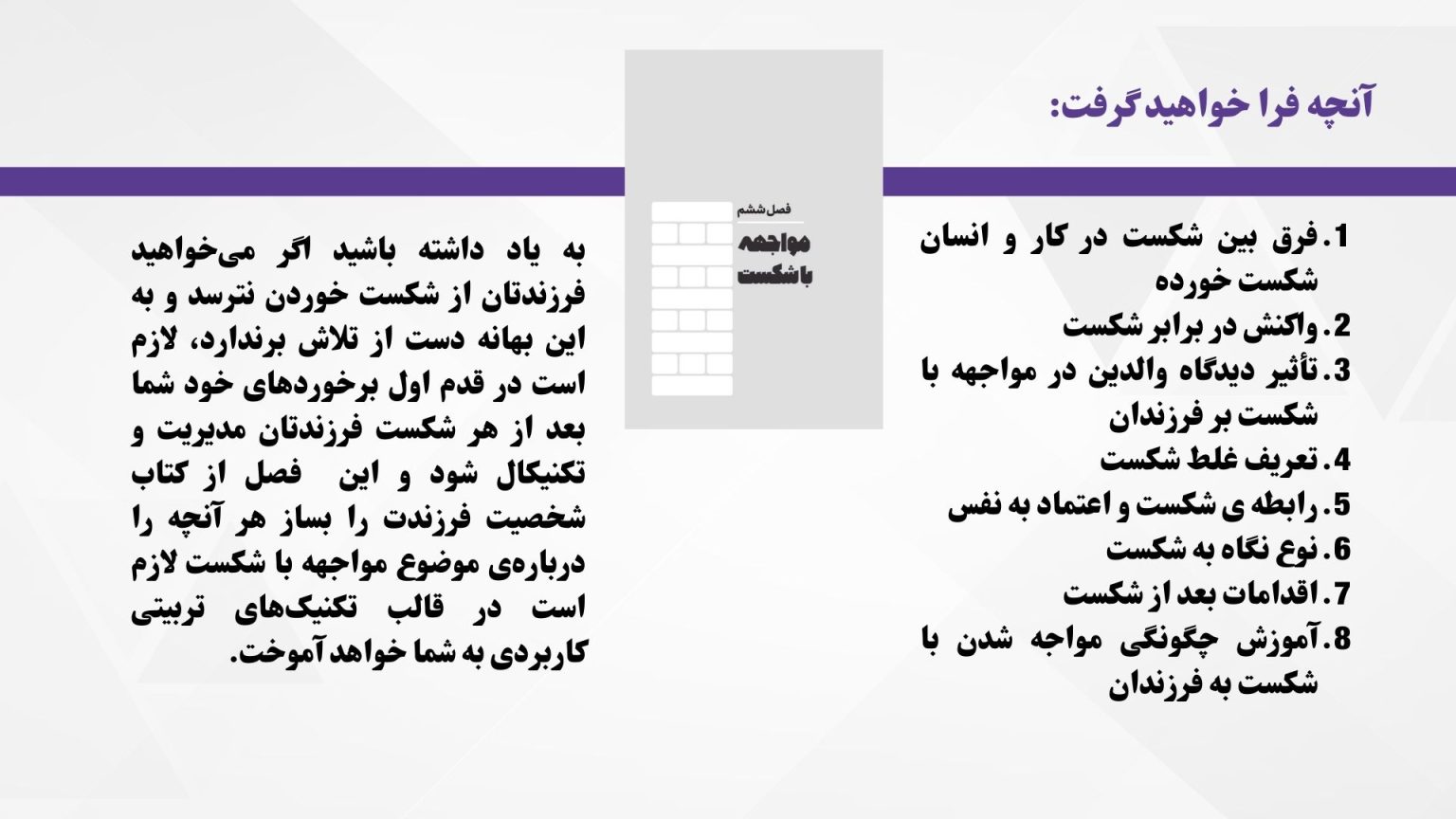 آنچه فرا خواهید گرفت:

1. فرق بین شکست در کار و انسان شکست خورده
2. واکنش در برابر شکست
3. تأثیر دیدگاه والدین در مواجهه با شکست بر فرزندان
4. تعریف غلط شکست
5. رابطه ی شکست و اعتماد به نفس
6. نوع نگاه به شکست
7. اقدامات بعد از شکست
8. آموزش چگونگی مواجه شدن با شکست به فرزندان

فصل ششم
مواجهه با شکست

به یاد داشته باشید اگر می‌خواهید فرزندتان از شکست خوردن نترسد و به این بهانه دست از تلاش برندارد، لازم است در قدم اول برخوردهای خود شما بعد از هر شکست فرزندتان مدیریت و تکنیکال شود و این فصل از کتاب شخصیت فرزندت را بساز هر آنچه را درباره‌ی موضوع مواجهه با شکست لازم است در قالب تکنیک‌های تربیتی کاربردی به شما خواهد آموخت.